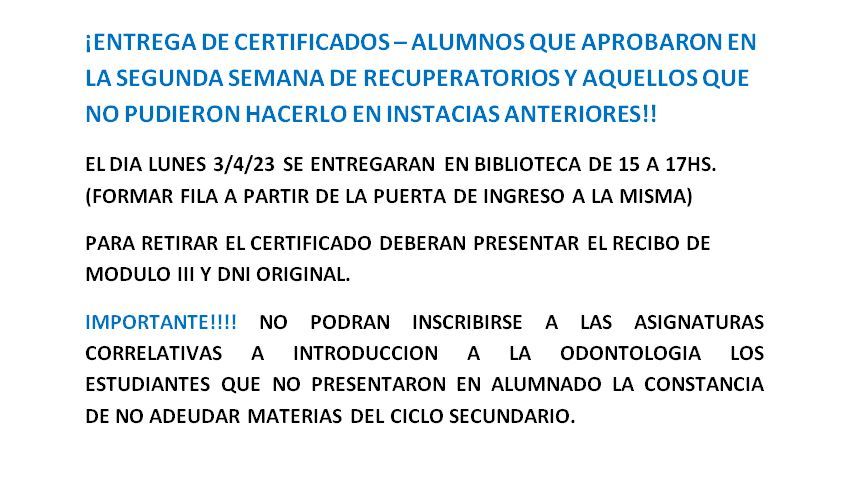 ¡ENTREGA DE CERTIFICADOS – ALUMNOS QUE APROBARON EN LA SEGUNDA SEMANA DE RECUPERATORIOS Y AQUELLOS QUE NO PUDIERON HACERLO EN INSTACIAS ANTERIORES!!

EL DIA LUNES 3/4/23 SE ENTREGARAN EN BIBLIOTECA DE 15 A 17HS. (FORMAR FILA A PARTIR DE LA PUERTA DE INGRESO A LA MISMA)

PARA RETIRAR EL CERTIFICADO DEBERAN PRESENTAR EL RECIBO DE MODULO III Y DNI ORIGINAL.

IMPORTANTE!!!! NO PODRAN INSCRIBIRSE A LAS ASIGNATURAS CORRELATIVAS A INTRODUCCION A LA ODONTOLOGIA LOS ESTUDIANTES QUE NO PRESENTARON EN ALUMNADO LA CONSTANCIA DE NO ADEUDAR MATERIAS DEL CICLO SECUNDARIO.